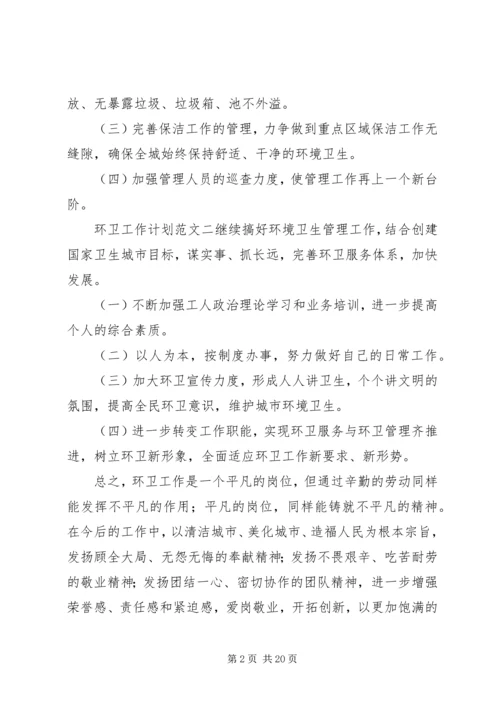 放、无暴露垃圾、垃圾箱、池不外溢。

（三）完善保洁工作的管理，力争做到重点区域保洁工作无缝隙，确保全城始终保持舒适、干净的环境卫生。

（四）加强管理人员的巡查力度，使管理工作再上一个新台阶。

环卫工作计划范文二继续搞好环境卫生管理工作，结合创建国家卫生城市目标，谋实事、抓长远，完善环卫服务体系，加快发展。

（一）不断加强工人政治理论学习和业务培训，进一步提高个人的综合素质。

（二）以人为本，按制度办事，努力做好自己的日常工作。

（三）加大环卫宣传力度，形成人人讲卫生，个个讲文明的氛围，提高全民环卫意识，维护城市环境卫生。

（四）进一步转变工作职能，实现环卫服务与环卫管理齐推进，树立环卫新形象，全面适应环卫工作新要求、新形势。

总之，环卫工作是一个平凡的岗位，但通过辛勤的劳动同样能发挥不平凡的作用；平凡的岗位，同样能铸就不平凡的精神。在今后的工作中，以清洁城市、美化城市、造福人民为根本宗旨，发扬顾全大局、无怨无悔的奉献精神；发扬不畏艰辛、吃苦耐劳的敬业精神；发扬团结一心、密切协作的团队精神，进一步增强荣誉感、责任感和紧迫感，爱岗敬业，开拓创新，以更加饱满的

第 2 页 共 20 页